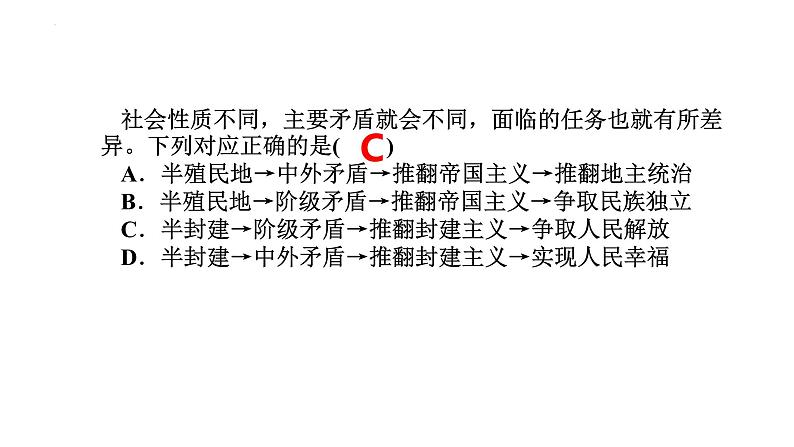 社会性质不同，主要矛盾就会不同，面临的任务也就有所差异。下列对应正确的是( C )

A．半殖民地→中外矛盾→推翻帝国主义→推翻地主统治
B．半殖民地→阶级矛盾→推翻帝国主义→争取民族独立
C．半封建→阶级矛盾→推翻封建主义→争取人民解放
D．半封建→中外矛盾→推翻封建主义→实现人民幸福